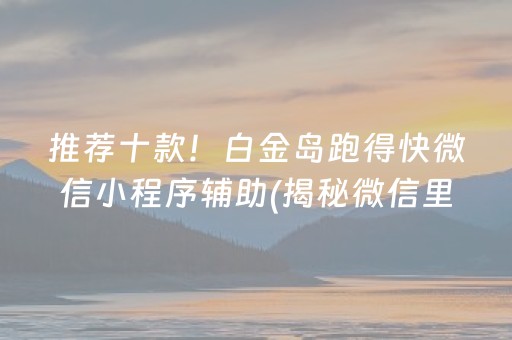 推荐十款！白金岛跑得快微信小程序辅助(揭秘微信里